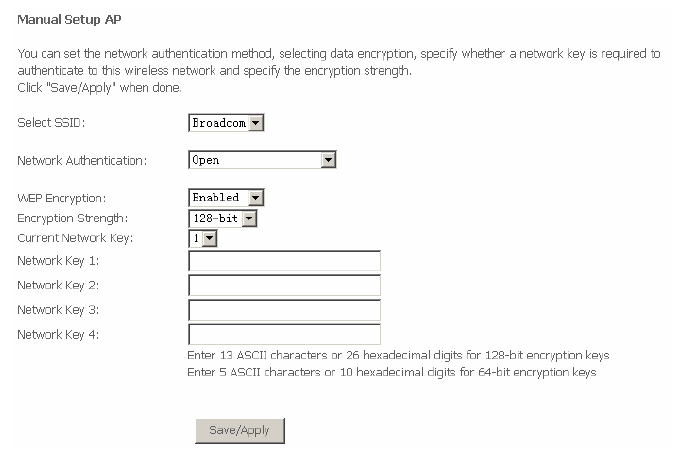 Manual Setup AP

You can set the network authentication method, selecting data encryption, specify whether a network key is required to authenticate to this wireless network and specify the encryption strength.
Click "Save/Apply" when done.

Select SSID: Broadcom

Network Authentication: Open

WEP Encryption: Enabled
Encryption Strength: 128-bit
Current Network Key: 1
Network Key 1:
Network Key 2:
Network Key 3:
Network Key 4:
Enter 13 ASCII characters or 26 hexadecimal digits for 128-bit encryption keys
Enter 5 ASCII characters or 10 hexadecimal digits for 64-bit encryption keys

Save/Apply